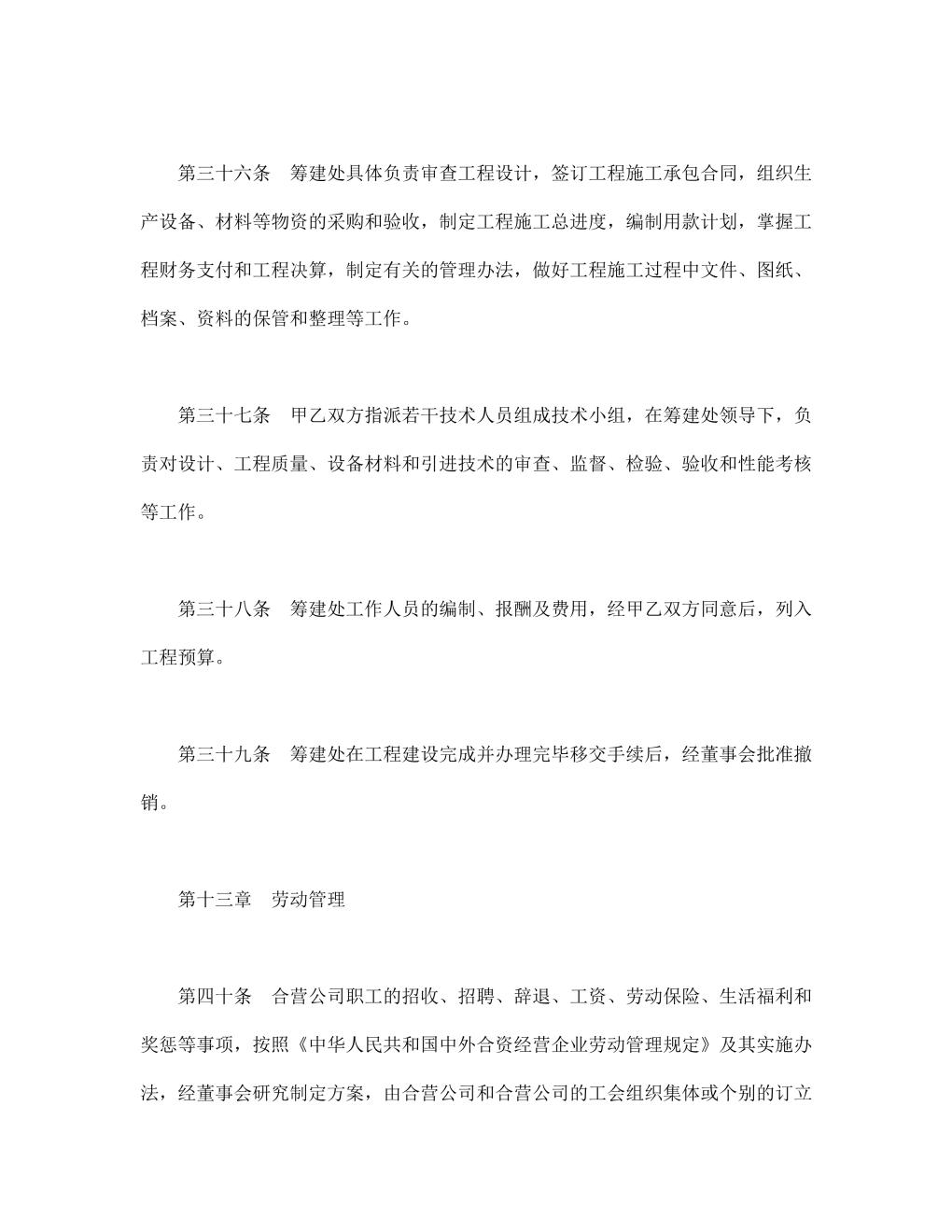 第三十六条　筹建处具体负责审查工程设计，签订工程施工承包合同，组织生产设备、材料等物资的采购和验收，制定工程施工总进度，编制用款计划，掌握工程财务支付和工程决算，制定有关的管理办法，做好工程施工过程中文件、图纸、档案、资料的保管和整理等工作。

第三十七条　甲乙双方指派若干技术人员组成技术小组，在筹建处领导下，负责对设计、工程质量、设备材料和引进技术的审查、监督、检验、验收和性能考核等工作。

第三十八条　筹建处工作人员的编制、报酬及费用，经甲乙双方同意后，列入工程预算。

第三十九条　筹建处在工程建设完成并办理完毕移交手续后，经董事会批准撤销。

第十三章　劳动管理

第四十条　合营公司职工的招收、招聘、辞退、工资、劳动保险、生活福利和奖惩等事项，按照《中华人民共和国中外合资经营企业劳动管理规定》及其实施办法，经董事会研究制定方案，由合营公司和合营公司的工会组织集体或个别的订立